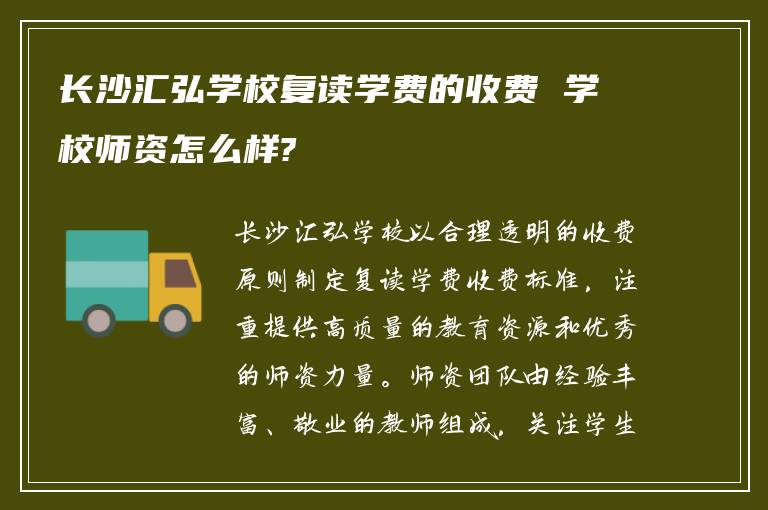 长沙汇弘学校复读学费的收费 学校师资怎么样?

长沙汇弘学校以合理透明的收费原则制定复读学费收费标准，注重提供高质量的教育资源和优秀的师资力量。师资团队由经验丰富、敬业的教师组成，关注学生